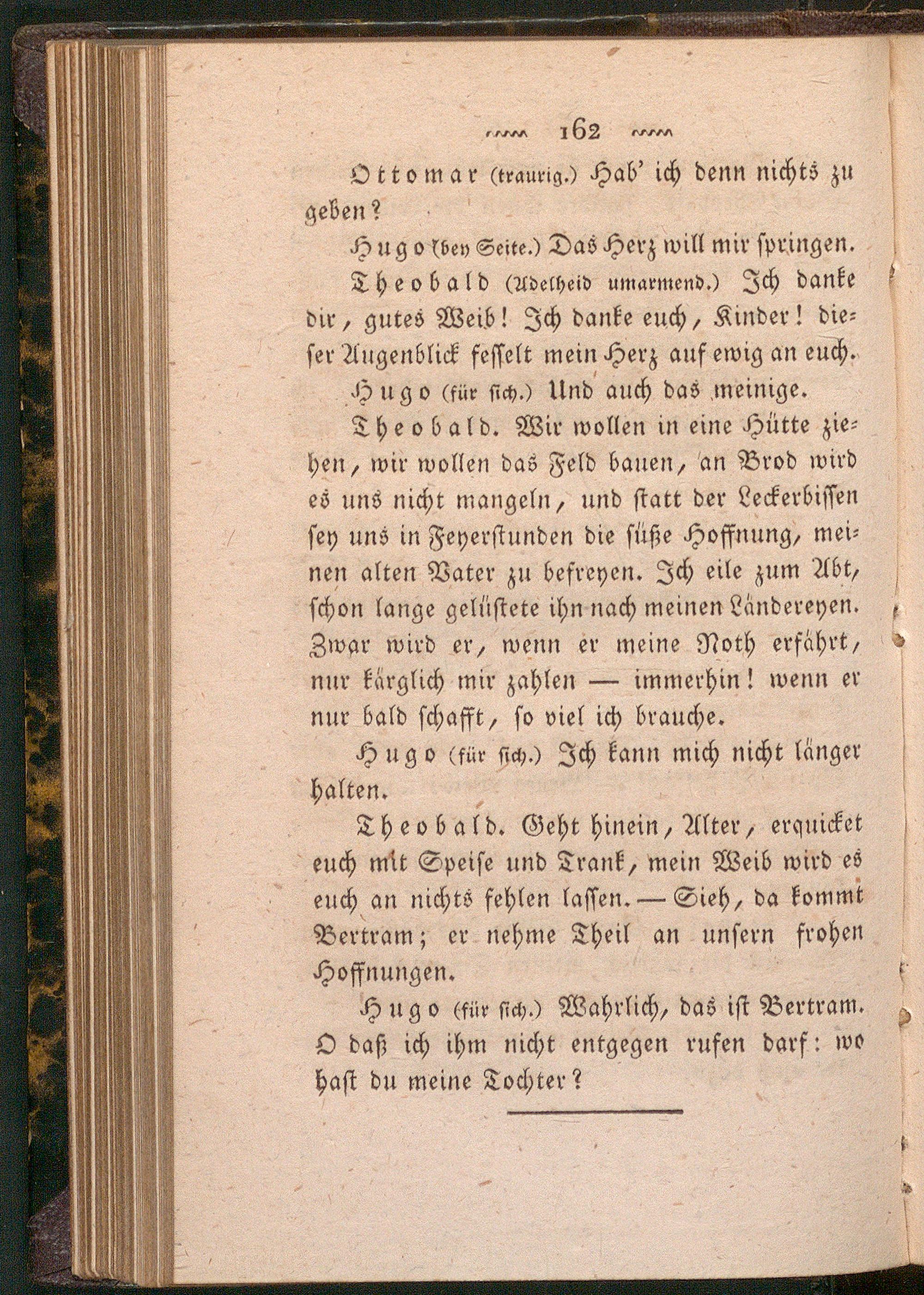 162

Ottomar (traurig.) Hab' ich denn nichts zu geben?

Hugo (bey Seite.) Das Herz will mir springen.

Theobald (Adelheid umarmend.) Ich danke dir, gutes Weib! Ich danke euch, Kinder! dieser Augenblick fesselt mein Herz auf ewig an euch.

Hugo (für sich.) Und auch das meinige.

Theobald. Wir wollen in eine Hütte ziehen, wir wollen das Feld bauen, an Brod wird es uns nicht mangeln, und statt der Leckerbissen sey uns in Feyerstunden die süße Hoffnung, meinen alten Vater zu befreyen. Ich eile zum Abt, schon lange gelüstete ihn nach meinen Ländereyen. Zwar wird er, wenn er meine Noth erfährt, nur kärglich mir zahlen — immerhin! wenn er nur bald schafft, so viel ich brauche.

Hugo (für sich.) Ich kann mich nicht länger halten.

Theobald. Geht hinein, Alter, erquicket euch mit Speise und Trank, mein Weib wird es euch an nichts fehlen lassen. — Sieh, da kommt Bertram; er nehme Theil an unsern frohen Hoffnungen.

Hugo (für sich.) Wahrlich, das ist Bertram. O daß ich ihm nicht entgegen rufen darf: wo hast du meine Tochter?